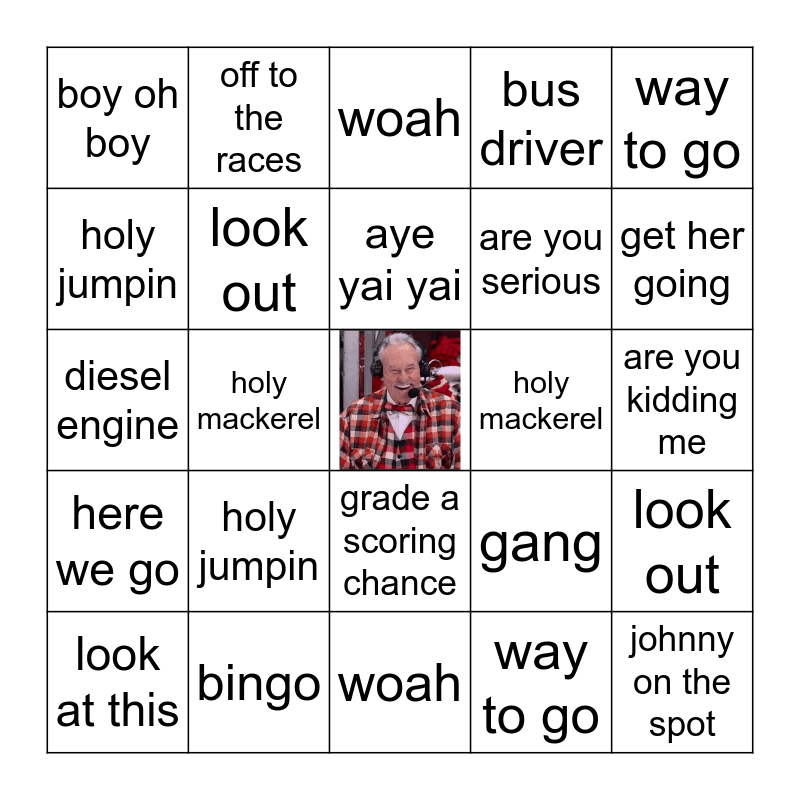 | boy oh boy | off to the races | woah | bus driver | way to go |
|---|---|---|---|---|
| holy jumpin | look out | aye yai yai | are you serious | get her going |
| diesel engine | holy mackerel | | holy mackerel | are you kidding me |
| here we go | holy jumpin | grade a scoring chance | gang | look out |
| look at this | bingo | woah | way to go | johnny on the spot |